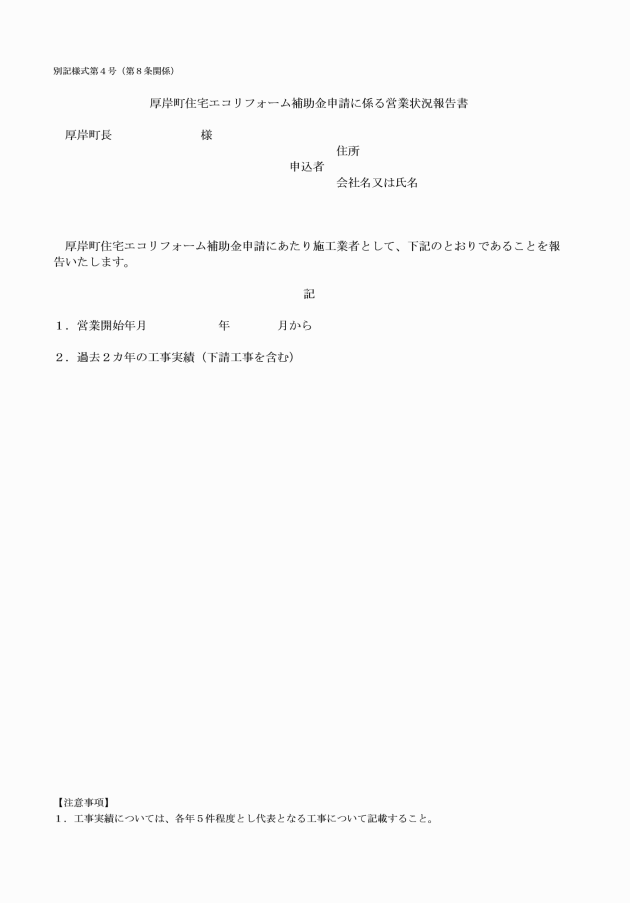 別記様式第４号（第８条関係）

厚岸町住宅エコリフォーム補助金申請に係る営業状況報告書

厚岸町長　　　　　　様

住所
申込者
会社名又は氏名

厚岸町住宅エコリフォーム補助金申請にあたり施工業者として、下記のとおりであることを報告いたします。

記

１．営業開始年月　　　　　年　　　　月から

２．過去２カ年の工事実績（下請工事を含む）

【注意事項】
１．工事実績については、各年５件程度とし代表となる工事について記載すること。